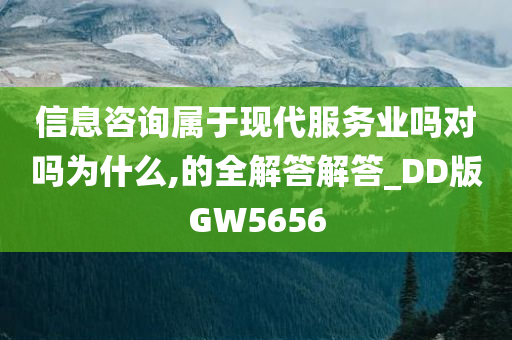 信息咨询属于现代服务业吗对吗为什么,的全解答解答_DD版GW5656